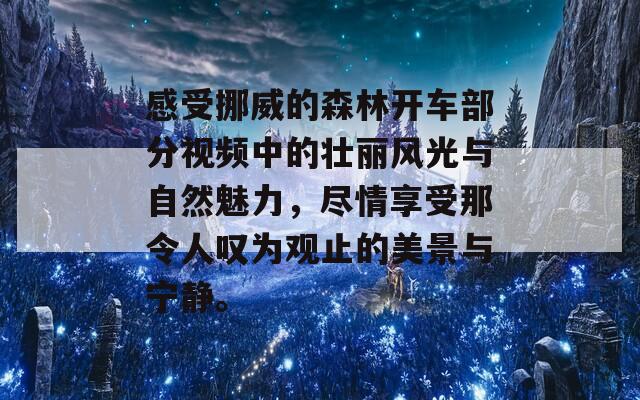 感受挪威的森林开车部分视频中的壮丽风光与自然魅力，尽情享受那令人叹为观止的美景与宁静。